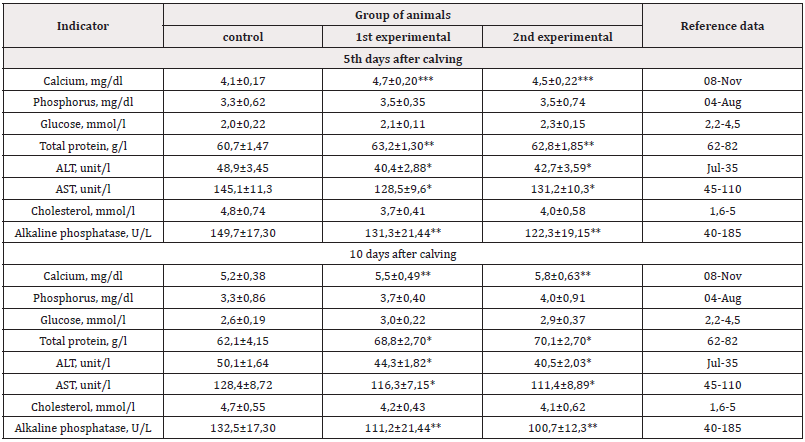 | Indicator | Group of animals | | | Reference data |
|---|---|---|---|---|
| | control | 1st experimental | 2nd experimental | |
| 5th days after calving | | | | |
| Calcium, mg/dl | 4,1±0,17 | 4,7±0,20*** | 4,5±0,22*** | 08-Nov |
| Phosphorus, mg/dl | 3,3±0,62 | 3,5±0,35 | 3,5±0,74 | 04-Aug |
| Glucose, mmol/l | 2,0±0,22 | 2,1±0,11 | 2,3±0,15 | 2,2-4,5 |
| Total protein, g/l | 60,7±1,47 | 63,2±1,30** | 62,8±1,85** | 62-82 |
| ALT, unit/l | 48,9±3,45 | 40,4±2,88* | 42,7±3,59* | Jul-35 |
| AST, unit/l | 145,1±11,3 | 128,5±9,6* | 131,2±10,3* | 45-110 |
| Cholesterol, mmol/l | 4,8±0,74 | 3,7±0,41 | 4,0±0,58 | 1,6-5 |
| Alkaline phosphatase, U/L | 149,7±17,30 | 131,3±21,44** | 122,3±19,15** | 40-185 |
| 10 days after calving | | | | |
| Calcium, mg/dl | 5,2±0,38 | 5,5±0,49** | 5,8±0,63** | 08-Nov |
| Phosphorus, mg/dl | 3,3±0,86 | 3,7±0,40 | 4,0±0,91 | 04-Aug |
| Glucose, mmol/l | 2,6±0,19 | 3,0±0,22 | 2,9±0,37 | 2,2-4,5 |
| Total protein, g/l | 62,1±4,15 | 68,8±2,70* | 70,1±2,70* | 62-82 |
| ALT, unit/l | 50,1±1,64 | 44,3±1,82* | 40,5±2,03* | Jul-35 |
| AST, unit/l | 128,4±8,72 | 116,3±7,15* | 111,4±8,89* | 45-110 |
| Cholesterol, mmol/l | 4,7±0,55 | 4,2±0,43 | 4,1±0,62 | 1,6-5 |
| Alkaline phosphatase, U/L | 132,5±17,30 | 111,2±21,44** | 100,7±12,3** | 40-185 |